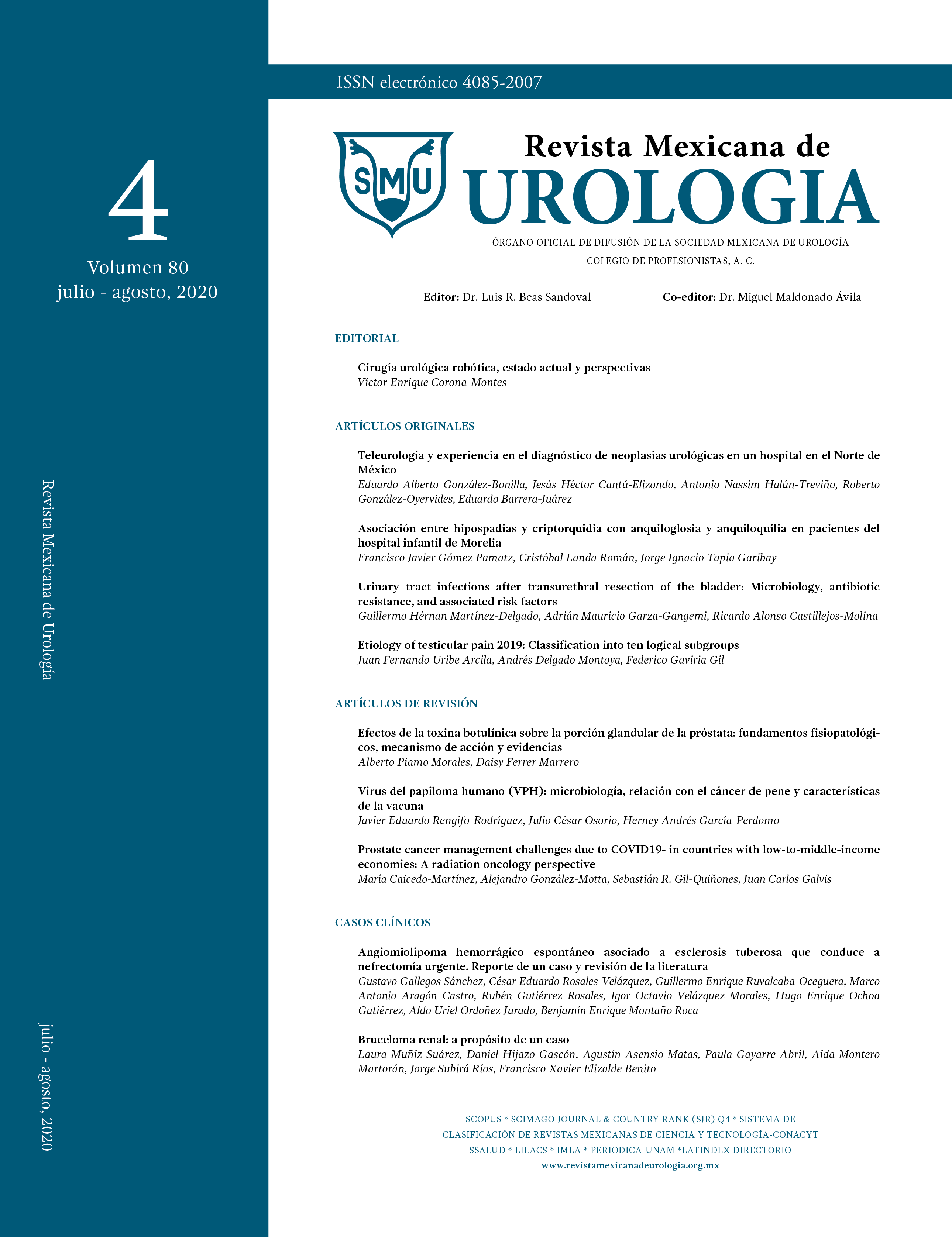 4

Volumen 80
julio - agosto, 2020

Revista Mexicana de Urología

julio - agosto, 2020

ISSN electrónico 4085-2007

SMU

Revista Mexicana de
UROLOGIA

ÓRGANO OFICIAL DE DIFUSIÓN DE LA SOCIEDAD MEXICANA DE UROLOGÍA
COLEGIO DE PROFESIONISTAS, A. C.

Editor: Dr. Luis R. Beas Sandoval Co-editor: Dr. Miguel Maldonado Ávila

EDITORIAL

Cirugía urológica robótica, estado actual y perspectivas
Víctor Enrique Corona-Montes

ARTÍCULOS ORIGINALES

Teleurología y experiencia en el diagnóstico de neoplasias urológicas en un hospital en el Norte de México
Eduardo Alberto González-Bonilla, Jesús Héctor Cantú-Elizondo, Antonio Nassim Halún-Treviño, Roberto González-Oyervides, Eduardo Barrera-Juárez

Asociación entre hipospadias y criptorquidia con anquiloglosia y anquiloquilia en pacientes del hospital infantil de Morelia
Francisco Javier Gómez Pamatz, Cristóbal Landa Román, Jorge Ignacio Tapia Garibay

Urinary tract infections after transurethral resection of the bladder: Microbiology, antibiotic resistance, and associated risk factors
Guillermo Hérnan Martínez-Delgado, Adrián Mauricio Garza-Gangemi, Ricardo Alonso Castillejos-Molina

Etiology of testicular pain 2019: Classification into ten logical subgroups
Juan Fernando Uribe Arcila, Andrés Delgado Montoya, Federico Gaviria Gil

ARTÍCULOS DE REVISIÓN

Efectos de la toxina botulínica sobre la porción glandular de la próstata: fundamentos fisiopatológicos, mecanismo de acción y evidencias
Alberto Piamo Morales, Daisy Ferrer Marrero

Virus del papiloma humano (VPH): microbiología, relación con el cáncer de pene y características de la vacuna
Javier Eduardo Rengifo-Rodríguez, Julio César Osorio, Herney Andrés García-Perdomo

Prostate cancer management challenges due to COVID19- in countries with low-to-middle-income economies: A radiation oncology perspective
María Caicedo-Martínez, Alejandro González-Motta, Sebastián R. Gil-Quiñones, Juan Carlos Galvis

CASOS CLÍNICOS

Angiomiolipoma hemorrágico espontáneo asociado a esclerosis tuberosa que conduce a nefrectomía urgente. Reporte de un caso y revisión de la literatura
Gustavo Gallegos Sánchez, César Eduardo Rosales-Velázquez, Guillermo Enrique Ruvalcaba-Oceguera, Marco Antonio Aragón Castro, Rubén Gutiérrez Rosales, Igor Octavio Velázquez Morales, Hugo Enrique Ochoa Gutiérrez, Aldo Uriel Ordoñez Jurado, Benjamín Enrique Montaño Roca

Bruceloma renal: a propósito de un caso
Laura Muñiz Suárez, Daniel Hijazo Gascón, Agustín Asensio Matas, Paula Gayarre Abril, Aida Montero Martorán, Jorge Subirá Ríos, Francisco Xavier Elizalde Benito

SCOPUS * SCIMAGO JOURNAL & COUNTRY RANK (SJR) Q4 * SISTEMA DE CLASIFICACIÓN DE REVISTAS MEXICANAS DE CIENCIA Y TECNOLOGÍA-CONACYT SSALUD * LILACS * IMLA * PERIODICA-UNAM *LATINDEX DIRECTORIO
www.revistamexicanadeurologia.org.mx